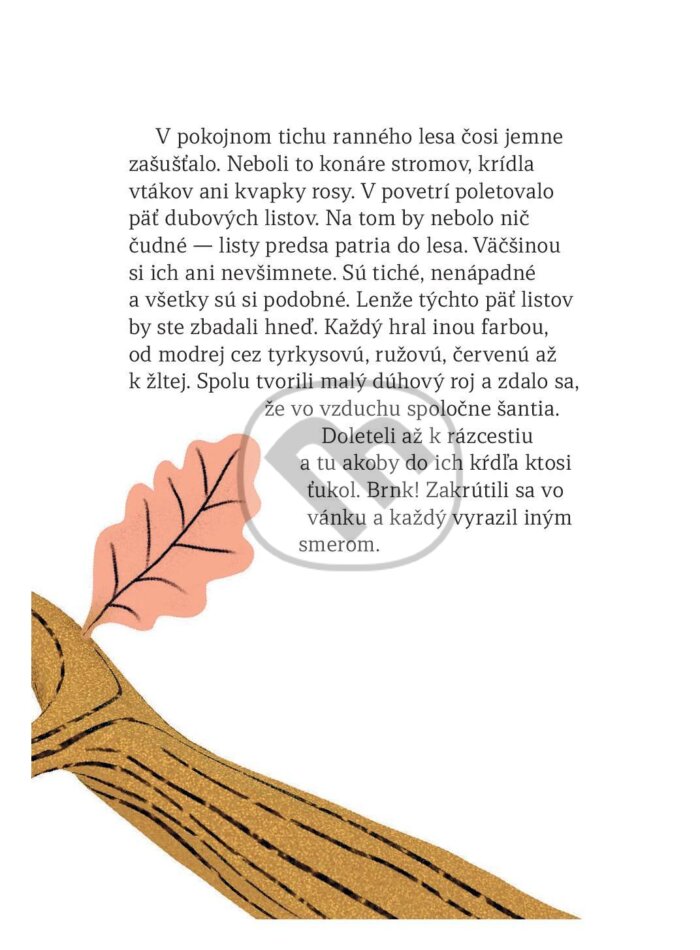 V pokojnom tichu ranného lesa čosi jemne zašušťalo. Neboli to konáre stromov, krídla vtákov ani kvapky rosy. V povetrí poletovalo päť dubových listov. Na tom by nebolo nič čudné — listy predsa patria do lesa. Väčšinou si ich ani nevšimnete. Sú tiché, nenápadné a všetky sú si podobné. Lenže týchto päť listov by ste zbadali hneď. Každý hral inou farbou, od modrej cez tyrkysovú, ružovú, červenú až k žltej. Spolu tvorili malý dúhový roj a zdalo sa, že vo vzduchu spoločne šantia.

Doleteli až k rázcestiu a tu akoby do ich kŕdľa ktosi ťukol. Brnk! Zakrútili sa vo vánku a každý vyrazil iným smerom.